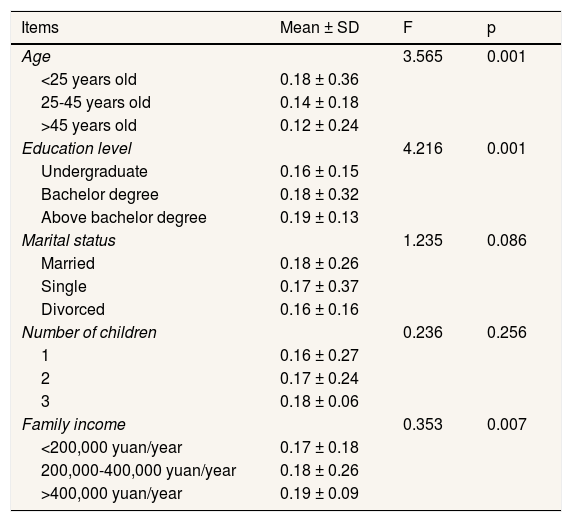 | Items | Mean ± SD | F | p |
|---|---|---|---|
| Age | | 3.565 | 0.001 |
| <25 years old | 0.18 ± 0.36 | | |
| 25-45 years old | 0.14 ± 0.18 | | |
| >45 years old | 0.12 ± 0.24 | | |
| Education level | | 4.216 | 0.001 |
| Undergraduate | 0.16 ± 0.15 | | |
| Bachelor degree | 0.18 ± 0.32 | | |
| Above bachelor degree | 0.19 ± 0.13 | | |
| Marital status | | 1.235 | 0.086 |
| Married | 0.18 ± 0.26 | | |
| Single | 0.17 ± 0.37 | | |
| Divorced | 0.16 ± 0.16 | | |
| Number of children | | 0.236 | 0.256 |
| 1 | 0.16 ± 0.27 | | |
| 2 | 0.17 ± 0.24 | | |
| 3 | 0.18 ± 0.06 | | |
| Family income | | 0.353 | 0.007 |
| <200,000 yuan/year | 0.17 ± 0.18 | | |
| 200,000-400,000 yuan/year | 0.18 ± 0.26 | | |
| >400,000 yuan/year | 0.19 ± 0.09 | | |